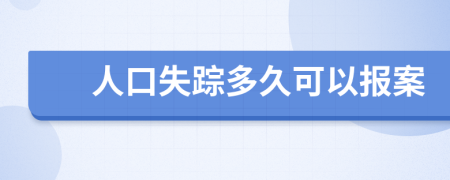 人口失踪多久可以报案